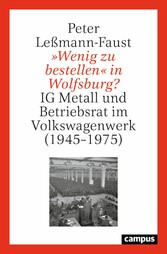 Peter Leßmann-Faust

»Wenig zu bestellen« in Wolfsburg?

IG Metall und Betriebsrat im Volkswagenwerk (1945–1975)

campus